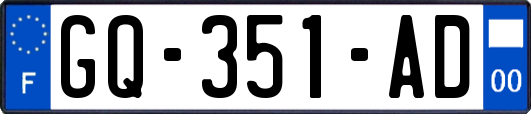 F
GQ-351-AD
00